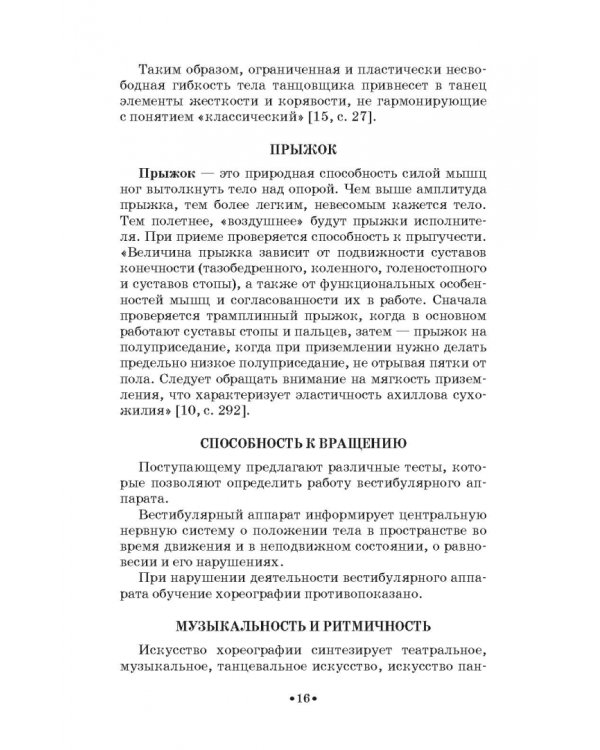 Таким образом, ограниченная и пластически несвободная гибкость тела танцовщика привнесет в танец элементы жесткости и корявости, не гармонирующие с понятием «классический» [15, с. 27].

ПРЫЖОК

Прыжок — это природная способность силой мышц ног вытолкнуть тело над опорой. Чем выше амплитуда прыжка, тем более легким, невесомым кажется тело. Тем полетнее, «воздушнее» будут прыжки исполнителя. При приеме проверяется способность к прыгучести. «Величина прыжка зависит от подвижности суставов конечности (тазобедренного, коленного, голеностопного и суставов стопы), а также от функциональных особенностей мышц и согласованности их в работе. Сначала проверяется трамплинный прыжок, когда в основном работают суставы стопы и пальцев, затем — прыжок на полуприседание, когда при приземлении нужно делать предельно низкое полуприседание, не отрывая пятки от пола. Следует обращать внимание на мягкость приземления, что характеризует эластичность ахиллова сухожилия» [10, с. 292].

СПОСОБНОСТЬ К ВРАЩЕНИЮ

Поступающему предлагают различные тесты, которые позволяют определить работу вестибулярного аппарата.

Вестибулярный аппарат информирует центральную нервную систему о положении тела в пространстве во время движения и в неподвижном состоянии, о равновесии и его нарушениях.

При нарушении деятельности вестибулярного аппарата обучение хореографии противопоказано.

МУЗЫКАЛЬНОСТЬ И РИТМИЧНОСТЬ

Искусство хореографии синтезирует театральное, музыкальное, танцевальное искусство, искусство пан-

•16•